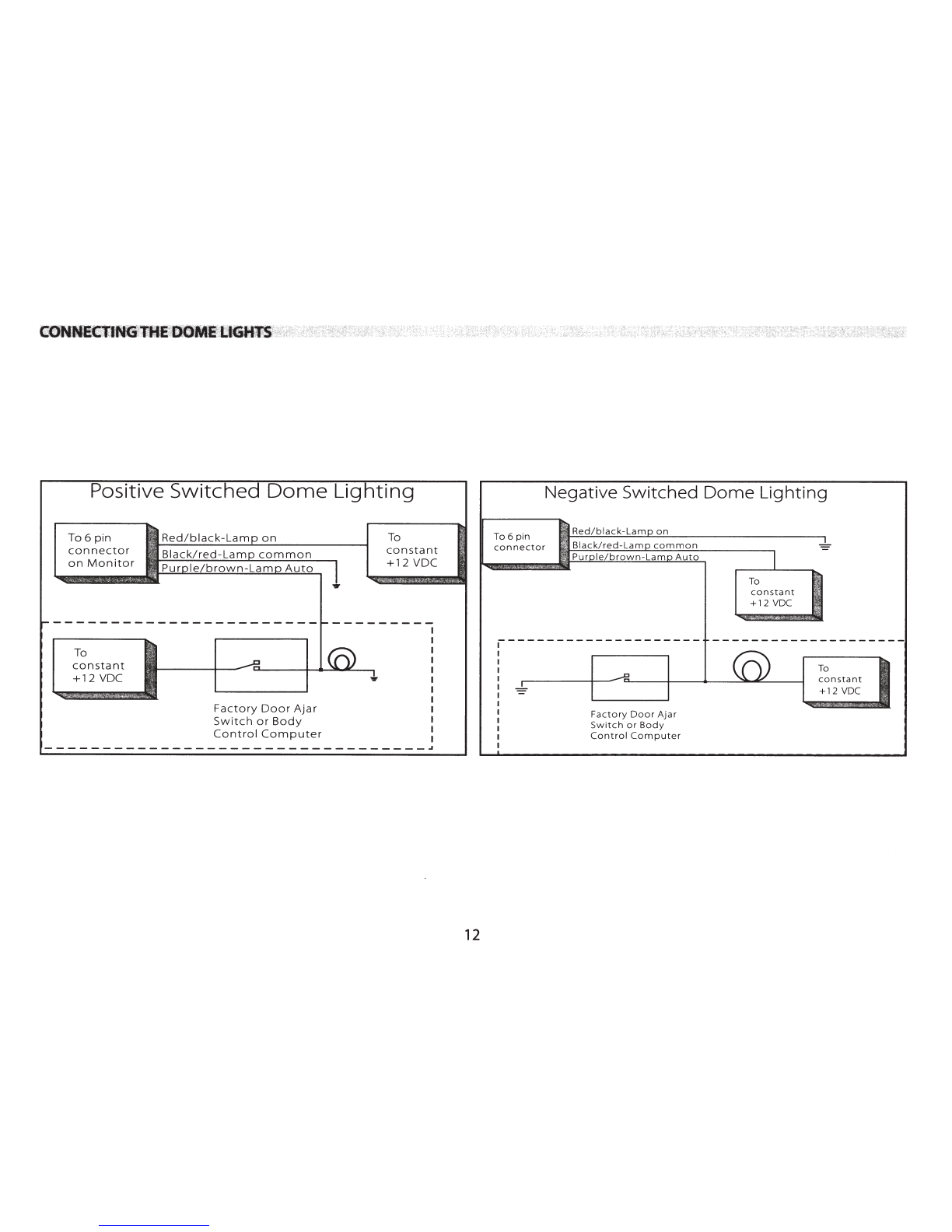 CONNECTING THE DOME LIGHTS

Positive Switched Dome Lighting

To 6 pin connector on Monitor

Red/black-Lamp on

Black/red-Lamp common

Purple/brown-Lamp Auto

To constant +12 VDC

To constant +12 VDC

Factory Door Ajar Switch or Body Control Computer

Negative Switched Dome Lighting

To 6 pin connector

Red/black-Lamp on

Black/red-Lamp common

Purple/brown-Lamp Auto

To constant +12 VDC

To constant +12 VDC

Factory Door Ajar Switch or Body Control Computer

12